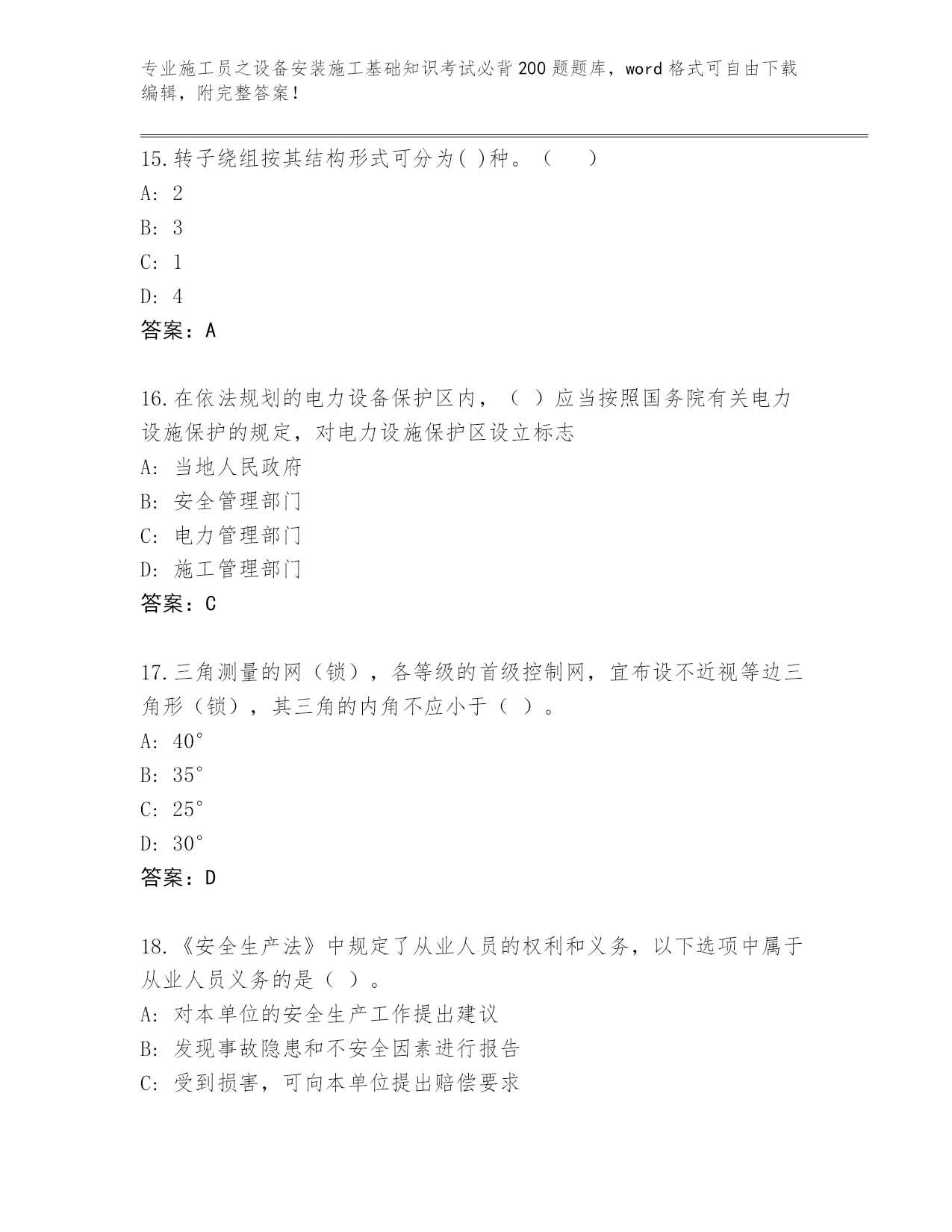 专业施工员之设备安装施工基础知识考试必背200题题库，word格式可自由下载编辑，附完整答案！

15.转子绕组按其结构形式可分为( )种。（　）
A: 2
B: 3
C: 1
D: 4
答案：A

16.在依法规划的电力设备保护区内，（ ）应当按照国务院有关电力设施保护的规定，对电力设施保护区设立标志
A: 当地人民政府
B: 安全管理部门
C: 电力管理部门
D: 施工管理部门
答案：C

17.三角测量的网（锁），各等级的首级控制网，宜布设不近视等边三角形（锁），其三角的内角不应小于（ ）。
A: 40°
B: 35°
C: 25°
D: 30°
答案：D

18.《安全生产法》中规定了从业人员的权利和义务，以下选项中属于从业人员义务的是（ ）。
A: 对本单位的安全生产工作提出建议
B: 发现事故隐患和不安全因素进行报告
C: 受到损害，可向本单位提出赔偿要求